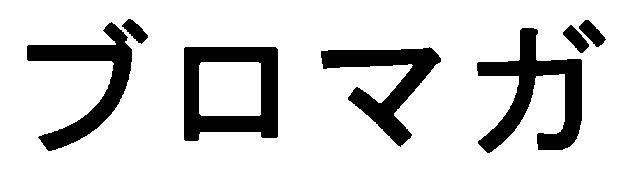 ブロマガ